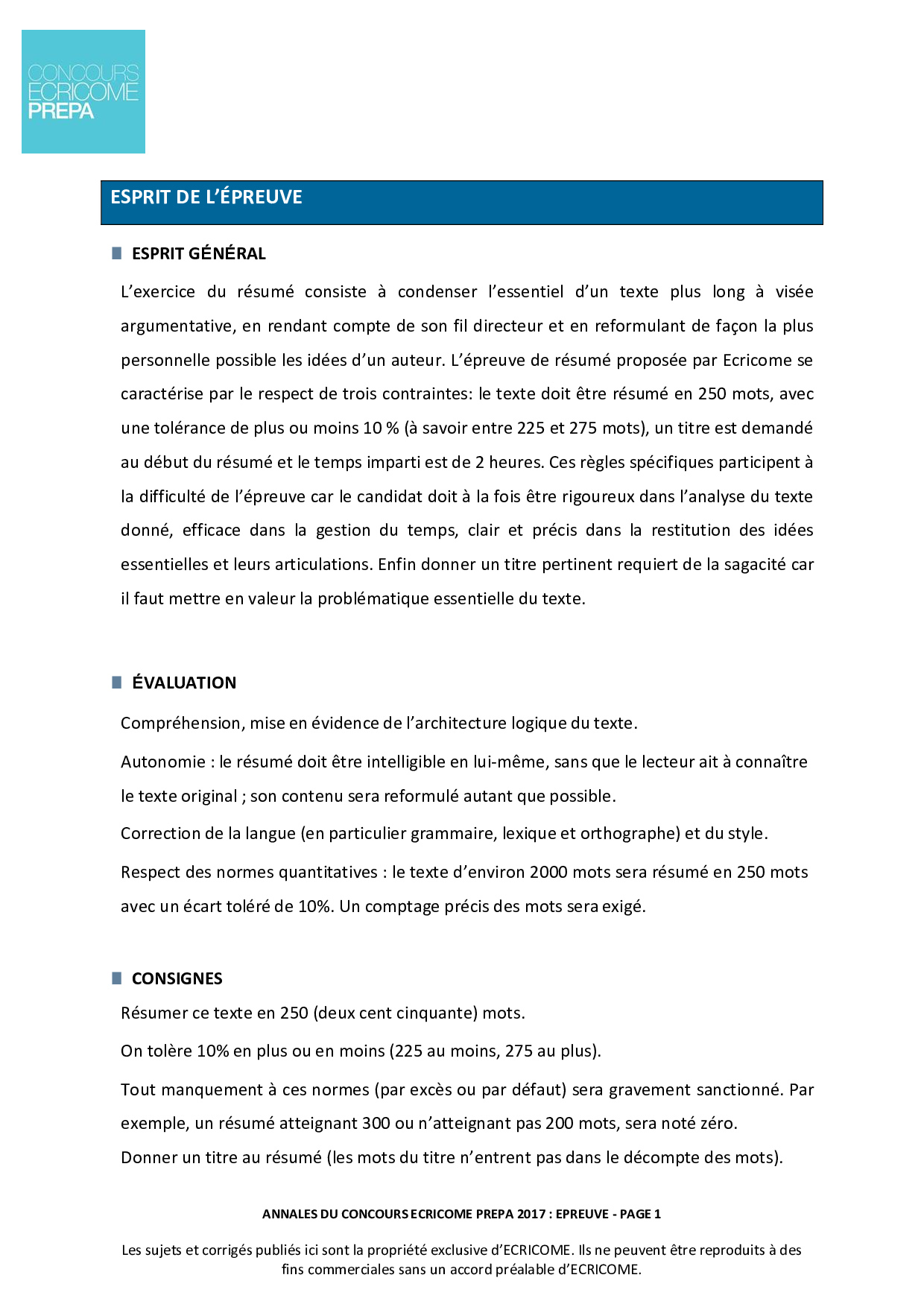 CONCOURS
ECRICOME
PREPA

ESPRIT DE L'ÉPREUVE

ESPRIT GÉNÉRAL

L'exercice du résumé consiste à condenser l'essentiel d'un texte plus long à visée argumentative, en rendant compte de son fil directeur et en reformulant de façon la plus personnelle possible les idées d'un auteur. L'épreuve de résumé proposée par Ecricome se caractérise par le respect de trois contraintes: le texte doit être résumé en 250 mots, avec une tolérance de plus ou moins 10 % (à savoir entre 225 et 275 mots), un titre est demandé au début du résumé et le temps imparti est de 2 heures. Ces règles spécifiques participent à la difficulté de l'épreuve car le candidat doit à la fois être rigoureux dans l'analyse du texte donné, efficace dans la gestion du temps, clair et précis dans la restitution des idées essentielles et leurs articulations. Enfin donner un titre pertinent requiert de la sagacité car il faut mettre en valeur la problématique essentielle du texte.

ÉVALUATION

Compréhension, mise en évidence de l'architecture logique du texte.

Autonomie : le résumé doit être intelligible en lui-même, sans que le lecteur ait à connaître le texte original ; son contenu sera reformulé autant que possible.

Correction de la langue (en particulier grammaire, lexique et orthographe) et du style.

Respect des normes quantitatives : le texte d'environ 2000 mots sera résumé en 250 mots avec un écart toléré de 10%. Un comptage précis des mots sera exigé.

CONSIGNES

Résumer ce texte en 250 (deux cent cinquante) mots.

On tolère 10% en plus ou en moins (225 au moins, 275 au plus).

Tout manquement à ces normes (par excès ou par défaut) sera gravement sanctionné. Par exemple, un résumé atteignant 300 ou n'atteignant pas 200 mots, sera noté zéro.

Donner un titre au résumé (les mots du titre n'entrent pas dans le décompte des mots).

ANNALES DU CONCOURS ECRICOME PREPA 2017 : EPREUVE - PAGE 1

Les sujets et corrigés publiés ici sont la propriété exclusive d'ECRICOME. Ils ne peuvent être reproduits à des fins commerciales sans un accord préalable d'ECRICOME.